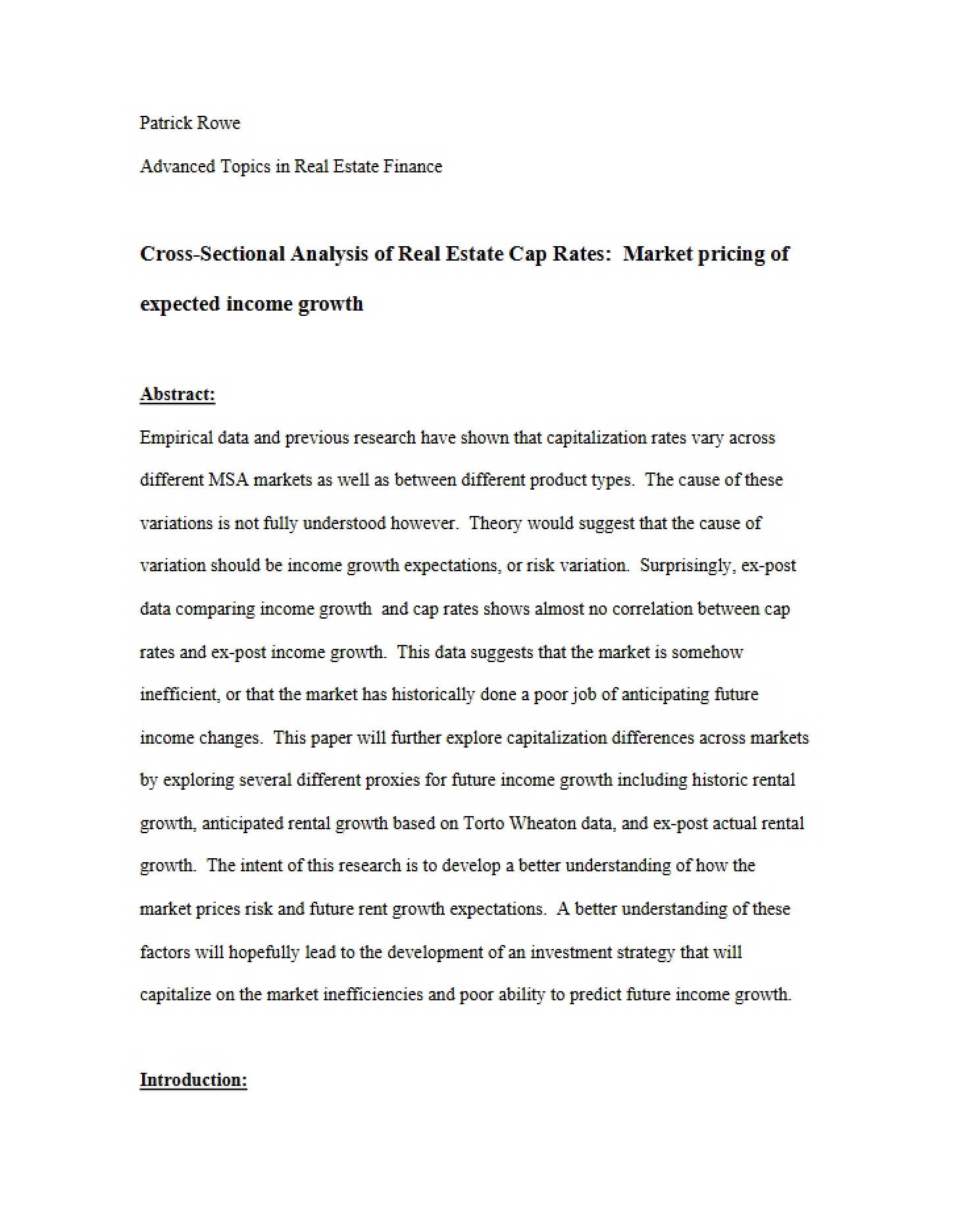 Patrick Rowe

Advanced Topics in Real Estate Finance

Cross-Sectional Analysis of Real Estate Cap Rates: Market pricing of expected income growth

Abstract:

Empirical data and previous research have shown that capitalization rates vary across different MSA markets as well as between different product types. The cause of these variations is not fully understood however. Theory would suggest that the cause of variation should be income growth expectations, or risk variation. Surprisingly, ex-post data comparing income growth and cap rates shows almost no correlation between cap rates and ex-post income growth. This data suggests that the market is somehow inefficient, or that the market has historically done a poor job of anticipating future income changes. This paper will further explore capitalization differences across markets by exploring several different proxies for future income growth including historic rental growth, anticipated rental growth based on Torto Wheaton data, and ex-post actual rental growth. The intent of this research is to develop a better understanding of how the market prices risk and future rent growth expectations. A better understanding of these factors will hopefully lead to the development of an investment strategy that will capitalize on the market inefficiencies and poor ability to predict future income growth.

Introduction: